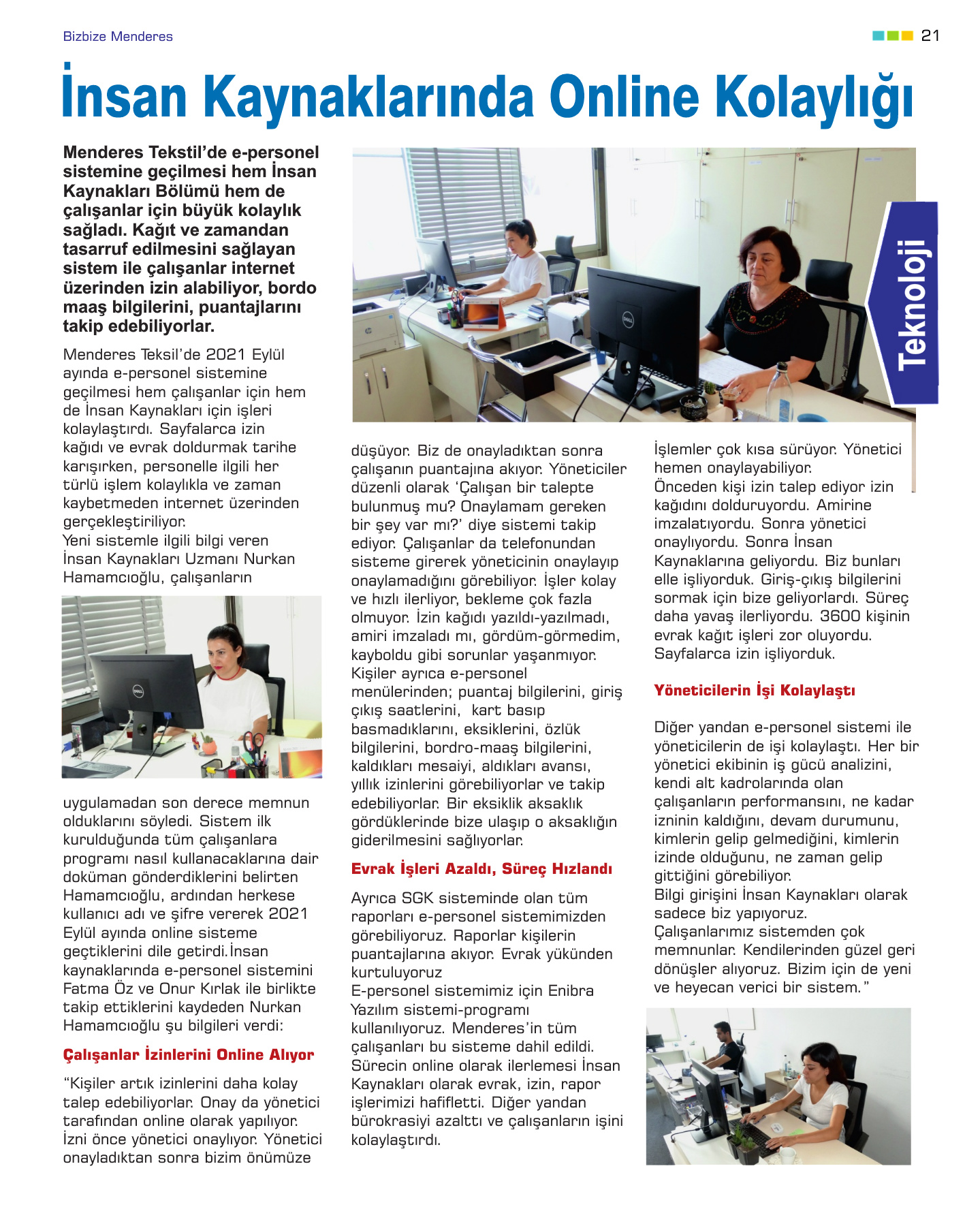 Bizbize Menderes

21

İnsan Kaynaklarında Online Kolaylığı

Teknoloji

Menderes Tekstil'de e-personel sistemine geçilmesi hem İnsan Kaynakları Bölümü hem de çalışanlar için büyük kolaylık sağladı. Kağıt ve zamandan tasarruf edilmesini sağlayan sistem ile çalışanlar internet üzerinden izin alabiliyor, bordo maaş bilgilerini, puantajlarını takip edebiliyorlar.

Menderes Teksil'de 2021 Eylül ayında e-personel sistemine geçilmesi hem çalışanlar için hem de İnsan Kaynakları için işleri kolaylaştırdı. Sayfalarca izin kağıdı ve evrak doldurmak tarihe karışırken, personelle ilgili her türlü işlem kolaylıkla ve zaman kaybetmeden internet üzerinden gerçekleştiriliyor.
Yeni sistemle ilgili bilgi veren İnsan Kaynakları Uzmanı Nurkan Hamamcıoğlu, çalışanların uygulamadan son derece memnun olduklarını söyledi. Sistem ilk kurulduğunda tüm çalışanlara programı nasıl kullanacaklarına dair doküman gönderdiklerini belirten Hamamcıoğlu, ardından herkese kullanıcı adı ve şifre vererek 2021 Eylül ayında online sisteme geçtiklerini dile getirdi.İnsan kaynaklarında e-personel sistemini Fatma Öz ve Onur Kırlak ile birlikte takip ettiklerini kaydeden Nurkan Hamamcıoğlu şu bilgileri verdi:

Çalışanlar İzinlerini Online Alıyor

"Kişiler artık izinlerini daha kolay talep edebiliyorlar. Onay da yönetici tarafından online olarak yapılıyor. İzni önce yönetici onaylıyor. Yönetici onayladıktan sonra bizim önümüze düşüyor. Biz de onayladıktan sonra çalışanın puantajına akıyor. Yöneticiler düzenli olarak 'Çalışan bir talepte bulunmuş mu? Onaylamam gereken bir şey var mı?' diye sistemi takip ediyor. Çalışanlar da telefonundan sisteme girerek yöneticinin onaylayıp onaylamadığını görebiliyor. İşler kolay ve hızlı ilerliyor, bekleme çok fazla olmuyor. İzin kağıdı yazıldı-yazılmadı, amiri imzaladı mı, gördüm-görmedim, kayboldu gibi sorunlar yaşanmıyor. Kişiler ayrıca e-personel menülerinden; puantaj bilgilerini, giriş çıkış saatlerini, kart basıp basmadıklarını, eksiklerini, özlük bilgilerini, bordro-maaş bilgilerini, kaldıkları mesaiyi, aldıkları avansı, yıllık izinlerini görebiliyorlar ve takip edebiliyorlar. Bir eksiklik aksaklık gördüklerinde bize ulaşıp o aksaklığın giderilmesini sağlıyorlar.

Evrak İşleri Azaldı, Süreç Hızlandı

Ayrıca SGK sisteminde olan tüm raporları e-personel sistemimizden görebiliyoruz. Raporlar kişilerin puantajlarına akıyor. Evrak yükünden kurtuluyoruz
E-personel sistemimiz için Enibra Yazılım sistemi-programı kullanılıyoruz. Menderes'in tüm çalışanları bu sisteme dahil edildi. Sürecin online olarak ilerlemesi İnsan Kaynakları olarak evrak, izin, rapor işlerimizi hafifletti. Diğer yandan bürokrasiyi azalttı ve çalışanların işini kolaylaştırdı.
İşlemler çok kısa sürüyor. Yönetici hemen onaylayabiliyor.
Önceden kişi izin talep ediyor izin kağıdını dolduruyordu. Amirine imzalatıyordu. Sonra yönetici onaylıyordu. Sonra İnsan Kaynaklarına geliyordu. Biz bunları elle işliyorduk. Giriş-çıkış bilgilerini sormak için bize geliyorlardı. Süreç daha yavaş ilerliyordu. 3600 kişinin evrak kağıt işleri zor oluyordu. Sayfalarca izin işliyorduk.

Yöneticilerin İşi Kolaylaştı

Diğer yandan e-personel sistemi ile yöneticilerin de işi kolaylaştı. Her bir yönetici ekibinin iş gücü analizini, kendi alt kadrolarında olan çalışanların performansını, ne kadar izninin kaldığını, devam durumunu, kimlerin gelip gelmediğini, kimlerin izinde olduğunu, ne zaman gelip gittiğini görebiliyor.
Bilgi girişini İnsan Kaynakları olarak sadece biz yapıyoruz.
Çalışanlarımız sistemden çok memnunlar. Kendilerinden güzel geri dönüşler alıyoruz. Bizim için de yeni ve heyecan verici bir sistem."